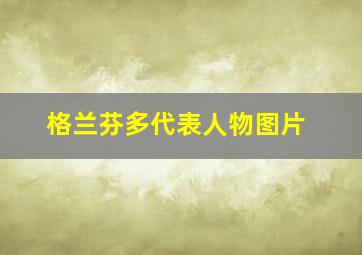 格兰芬多代表人物图片